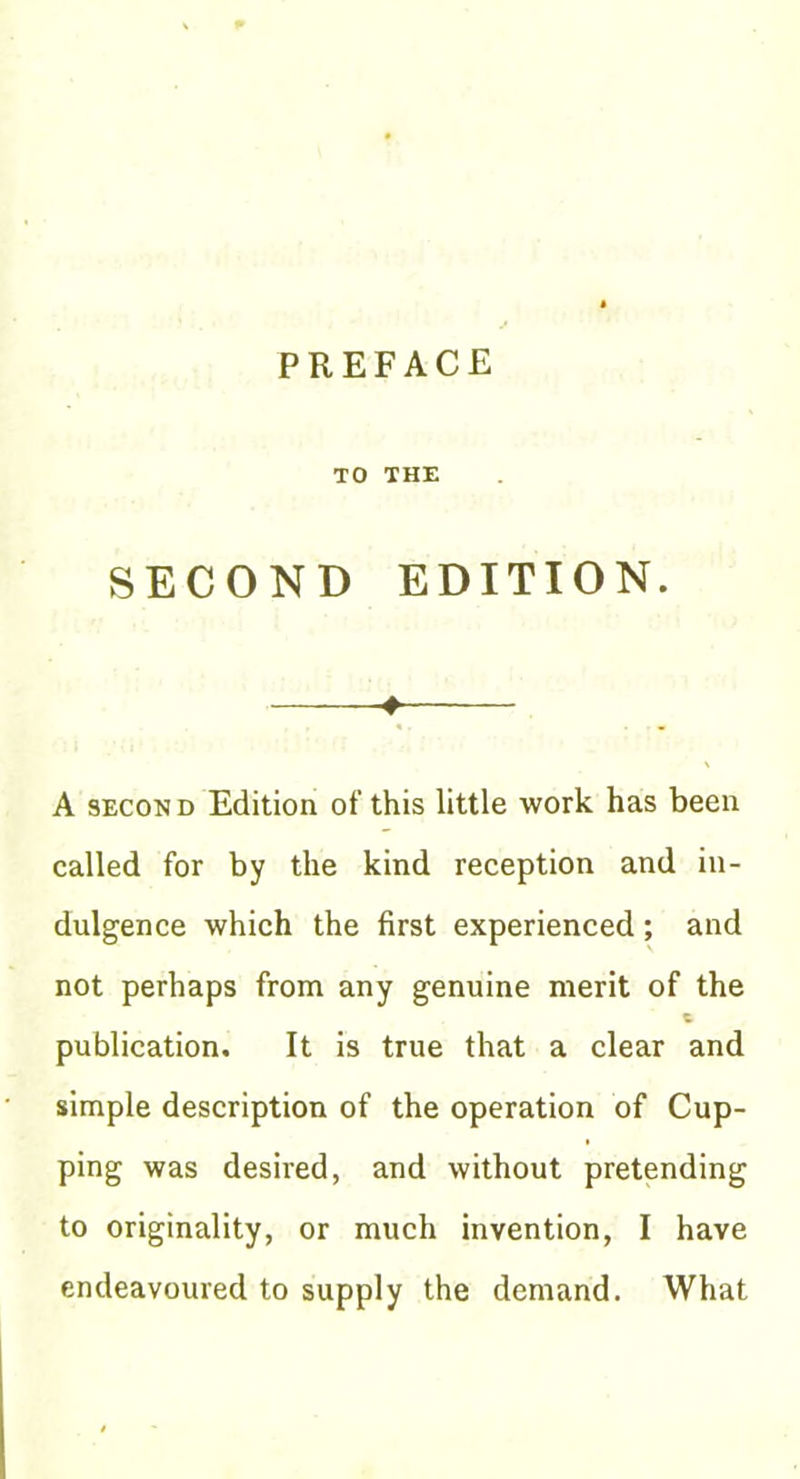 PREFACE

TO THE

SECOND EDITION.

A SECOND Edition of this little work has been called for by the kind reception and indulgence which the first experienced; and not perhaps from any genuine merit of the publication. It is true that a clear and simple description of the operation of Cupping was desired, and without pretending to originality, or much invention, I have endeavoured to supply the demand. What